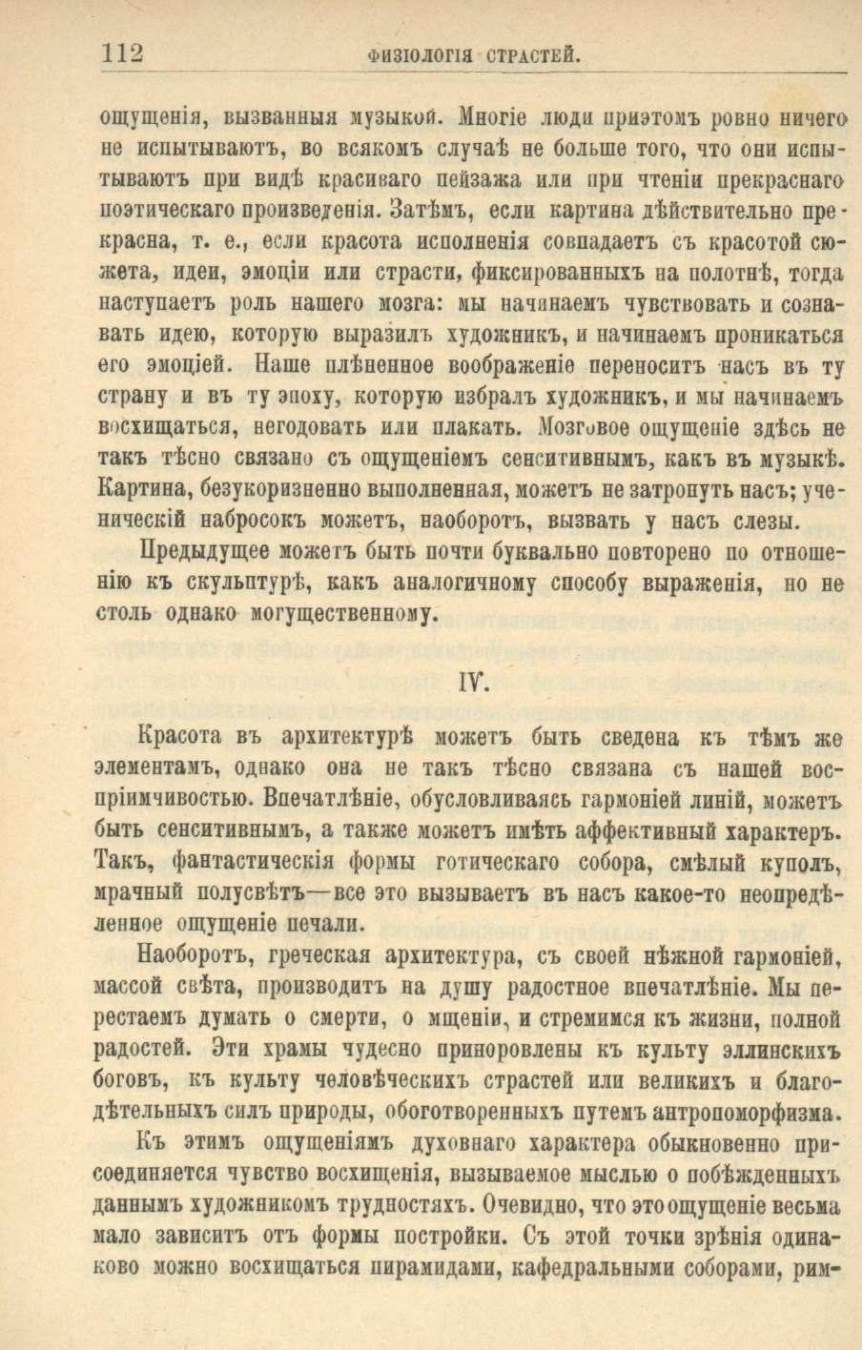 112 ФИЗІОЛОГІЯ СТРАСТЕЙ.

ощущенія, вызванныя музыкой. Многіе люди приэтомъ ровно ничего не испытываютъ, во всякомъ случаѣ не больше того, что они испытываютъ при видѣ красиваго пейзажа или при чтеніи прекраснаго поэтическаго произведенія. Затѣмъ, если картина дѣйствительно прекрасна, т. е., если красота исполненія совпадаетъ съ красотой сюжета, идеи, эмоціи или страсти, фиксированныхъ на полотнѣ, тогда наступаетъ роль нашего мозга: мы начинаемъ чувствовать и сознавать идею, которую выразилъ художникъ, и начинаемъ проникаться его эмоціей. Наше плѣненное воображеніе переноситъ насъ въ ту страну и въ ту эпоху, которую избралъ художникъ, и мы начинаемъ восхищаться, негодовать или плакать. Мозговое ощущеніе здѣсь не такъ тѣсно связано съ ощущеніемъ сенситивнымъ, какъ въ музыкѣ. Картина, безукоризненно выполненная, можетъ не затронуть насъ; ученическій набросокъ можетъ, наоборотъ, вызвать у насъ слезы.

Предыдущее можетъ быть почти буквально повторено по отношенію къ скульптурѣ, какъ аналогичному способу выраженія, но не столь однако могущественному.

IV.

Красота въ архитектурѣ можетъ быть сведена къ тѣмъ же элементамъ, однако она не такъ тѣсно связана съ нашей воспріимчивостью. Впечатлѣніе, обусловливаясь гармоніей линій, можетъ быть сенситивнымъ, а также можетъ имѣть аффективный характеръ. Такъ, фантастическія формы готическаго собора, смѣлый куполъ, мрачный полусвѣтъ—все это вызываетъ въ насъ какое-то неопредѣленное ощущеніе печали.

Наоборотъ, греческая архитектура, съ своей нѣжной гармоніей, массой свѣта, производитъ на душу радостное впечатлѣніе. Мы перестаемъ думать о смерти, о мщеніи, и стремимся къ жизни, полной радостей. Эти храмы чудесно приноровлены къ культу эллинскихъ боговъ, къ культу человѣческихъ страстей или великихъ и благодѣтельныхъ силъ природы, обоготворенныхъ путемъ антропоморфизма.

Къ этимъ ощущеніямъ духовнаго характера обыкновенно присоединяется чувство восхищенія, вызываемое мыслью о побѣжденныхъ даннымъ художникомъ трудностяхъ. Очевидно, что это ощущеніе весьма мало зависитъ отъ формы постройки. Съ этой точки зрѣнія одинаково можно восхищаться пирамидами, кафедральными соборами, рим-